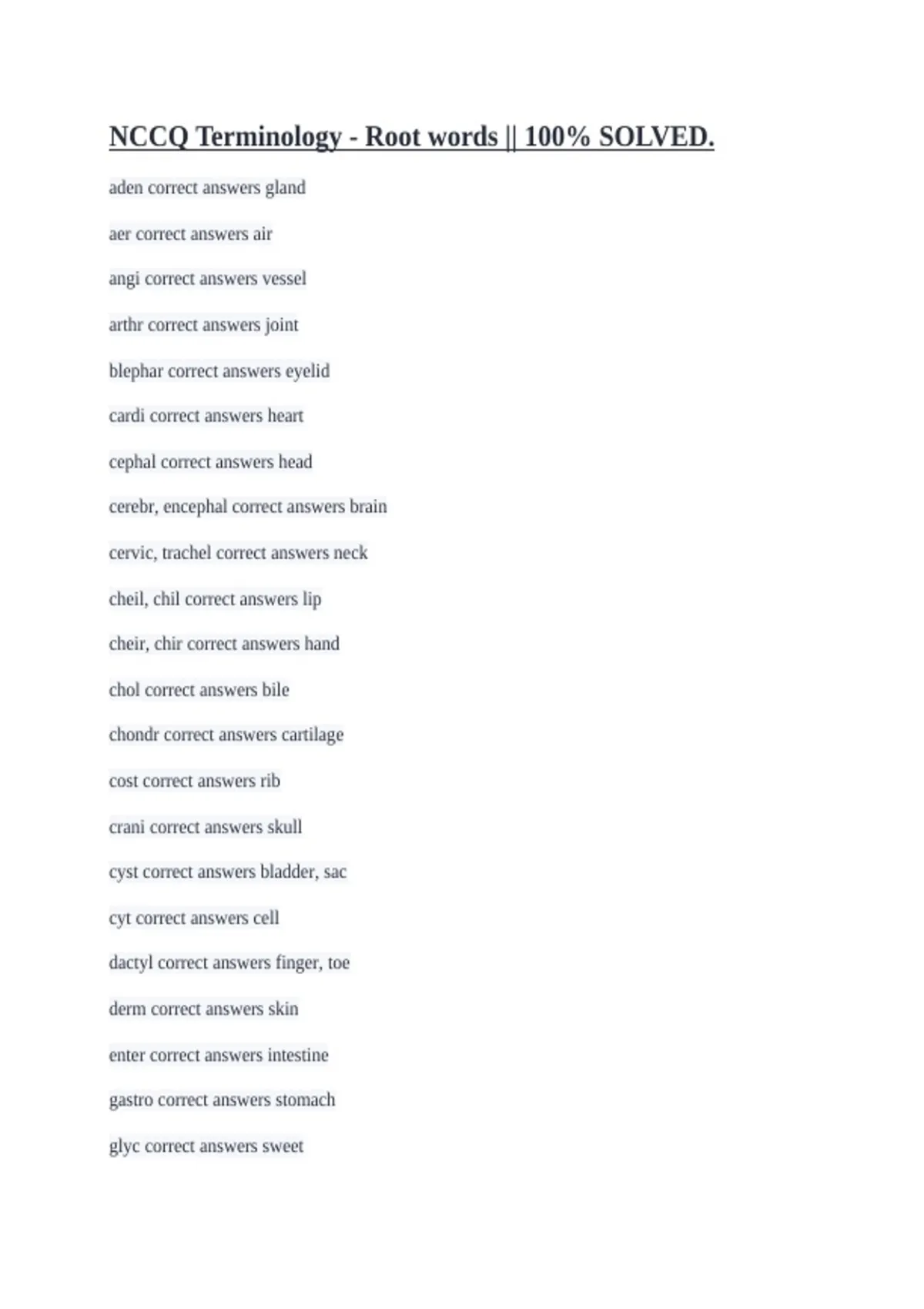 NCCQ Terminology - Root words || 100% SOLVED.

aden correct answers gland

aer correct answers air

angi correct answers vessel

arthr correct answers joint

blephar correct answers eyelid

cardi correct answers heart

cephal correct answers head

cerebr, encephal correct answers brain

cervic, trachel correct answers neck

cheil, chil correct answers lip

cheir, chir correct answers hand

chol correct answers bile

chondr correct answers cartilage

cost correct answers rib

crani correct answers skull

cyst correct answers bladder, sac

cyt correct answers cell

dactyl correct answers finger, toe

derm correct answers skin

enter correct answers intestine

gastro correct answers stomach

glyc correct answers sweet